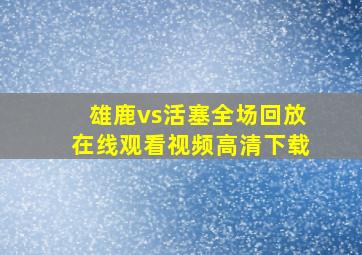 雄鹿vs活塞全场回放
在线观看视频高清下载